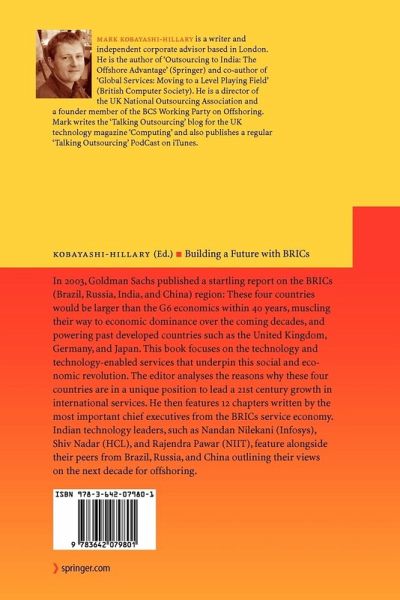 MARK KOBAYASHI-HILLARY is a writer and independent corporate advisor based in London. He is the author of 'Outsourcing to India: The Offshore Advantage' (Springer) and co-author of 'Global Services: Moving to a Level Playing Field' (British Computer Society). He is a director of the UK National Outsourcing Association and a founder member of the BCS Working Party on Offshoring. Mark writes the 'Talking Outsourcing' blog for the UK technology magazine 'Computing' and also publishes a regular 'Talking Outsourcing' PodCast on iTunes.

KOBAYASHI-HILLARY (Ed.) ■ Building a Future with BRICs

In 2003, Goldman Sachs published a startling report on the BRICs (Brazil, Russia, India, and China) region: These four countries would be larger than the G6 economics within 40 years, muscling their way to economic dominance over the coming decades, and powering past developed countries such as the United Kingdom, Germany, and Japan. This book focuses on the technology and technology-enabled services that underpin this social and economic revolution. The editor analyses the reasons why these four countries are in a unique position to lead a 21st century growth in international services. He then features 12 chapters written by the most important chief executives from the BRICs service economy. Indian technology leaders, such as Nandan Nilekani (Infosys), Shiv Nadar (HCL), and Rajendra Pawar (NIIT), feature alongside their peers from Brazil, Russia, and China outlining their views on the next decade for offshoring.

ISBN 978-3-642-07980-1

9 783642 079801

springer.com